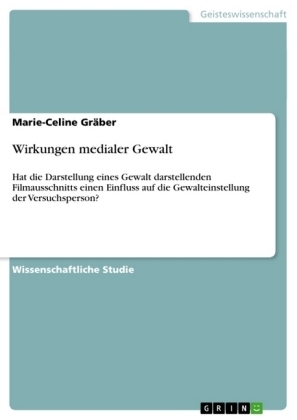 Geisteswissenschaft

Marie-Celine Gräber

Wirkungen medialer Gewalt

Hat die Darstellung eines Gewalt darstellenden Filmausschnitts einen Einfluss auf die Gewalteinstellung der Versuchsperson?

Wissenschaftliche Studie

GRIN